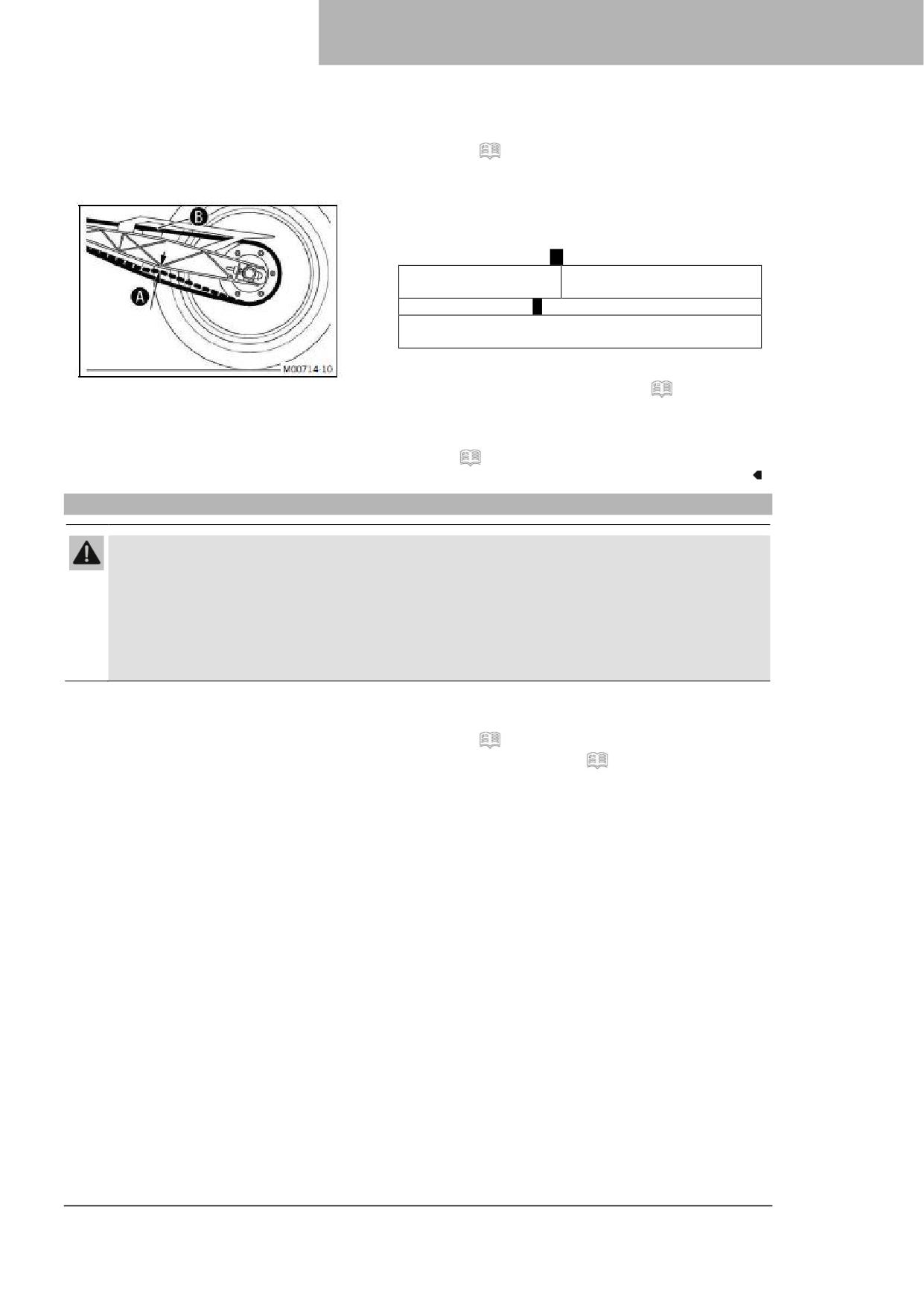 B

A

M00714-10